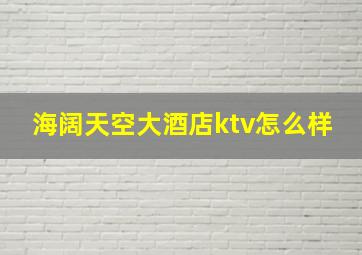 海阔天空大酒店ktv怎么样